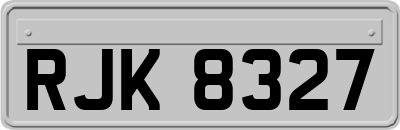 RJK 8327